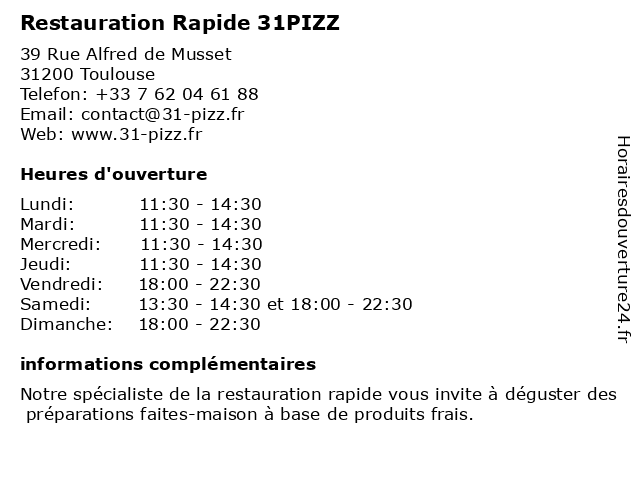 Restauration Rapide 31PIZZ

39 Rue Alfred de Musset
31200 Toulouse
Telefon: +33 7 62 04 61 88
Email: contact@31-pizz.fr
Web: www.31-pizz.fr

Heures d'ouverture

| | |
|---|---|
| Lundi: | 11:30 - 14:30 |
| Mardi: | 11:30 - 14:30 |
| Mercredi: | 11:30 - 14:30 |
| Jeudi: | 11:30 - 14:30 |
| Vendredi: | 18:00 - 22:30 |
| Samedi: | 13:30 - 14:30 et 18:00 - 22:30 |
| Dimanche: | 18:00 - 22:30 |

informations complémentaires

Notre spécialiste de la restauration rapide vous invite à déguster des préparations faites-maison à base de produits frais.

Horairesdouverture24.fr